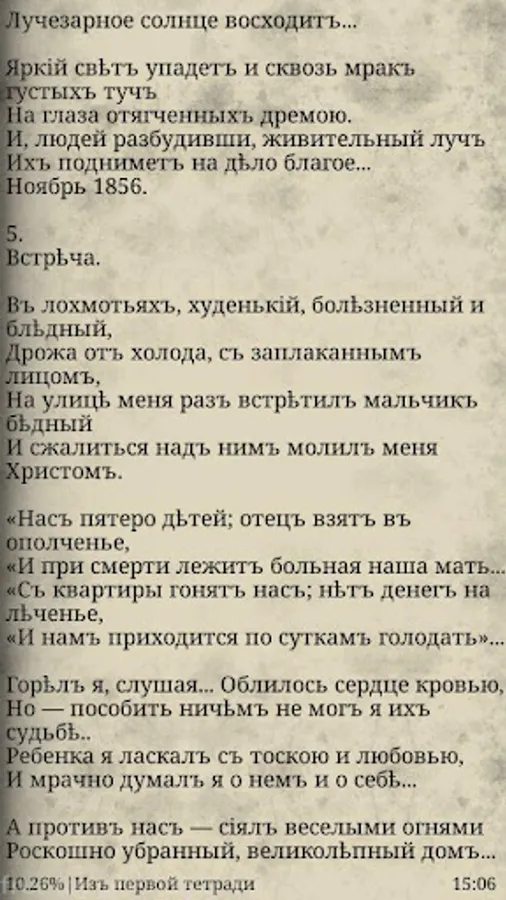 Лучезарное солнце восходитъ...

Яркій свѣтъ упадетъ и сквозь мракъ густыхъ тучъ
На глаза отягченныхъ дремою.
И, людей разбудивши, живительный лучъ
Ихъ подниметъ на дѣло благое...
Ноябрь 1856.

5.
Встрѣча.

Въ лохмотьяхъ, худенькій, болѣзненный и блѣдный,
Дрожа отъ холода, съ заплаканнымъ лицомъ,
На улицѣ меня разъ встрѣтилъ мальчикъ бѣдный
И сжалиться надъ нимъ молилъ меня Христомъ.

«Насъ пятеро дѣтей; отецъ взятъ въ ополченье,
«И при смерти лежитъ больная наша мать...
«Съ квартиры гонятъ насъ; нѣтъ денегъ на лѣченье,
«И намъ приходится по суткамъ голодать»...

Горѣлъ я, слушая... Облилось сердце кровью,
Но — пособить ничѣмъ не могъ я ихъ судьбѣ..
Ребенка я ласкалъ съ тоскою и любовью,
И мрачно думалъ я о немъ и о себѣ...

А противъ насъ — сіялъ веселыми огнями
Роскошно убранный, великолѣпный домъ...

10.26% | Изъ первой тетради	15:06